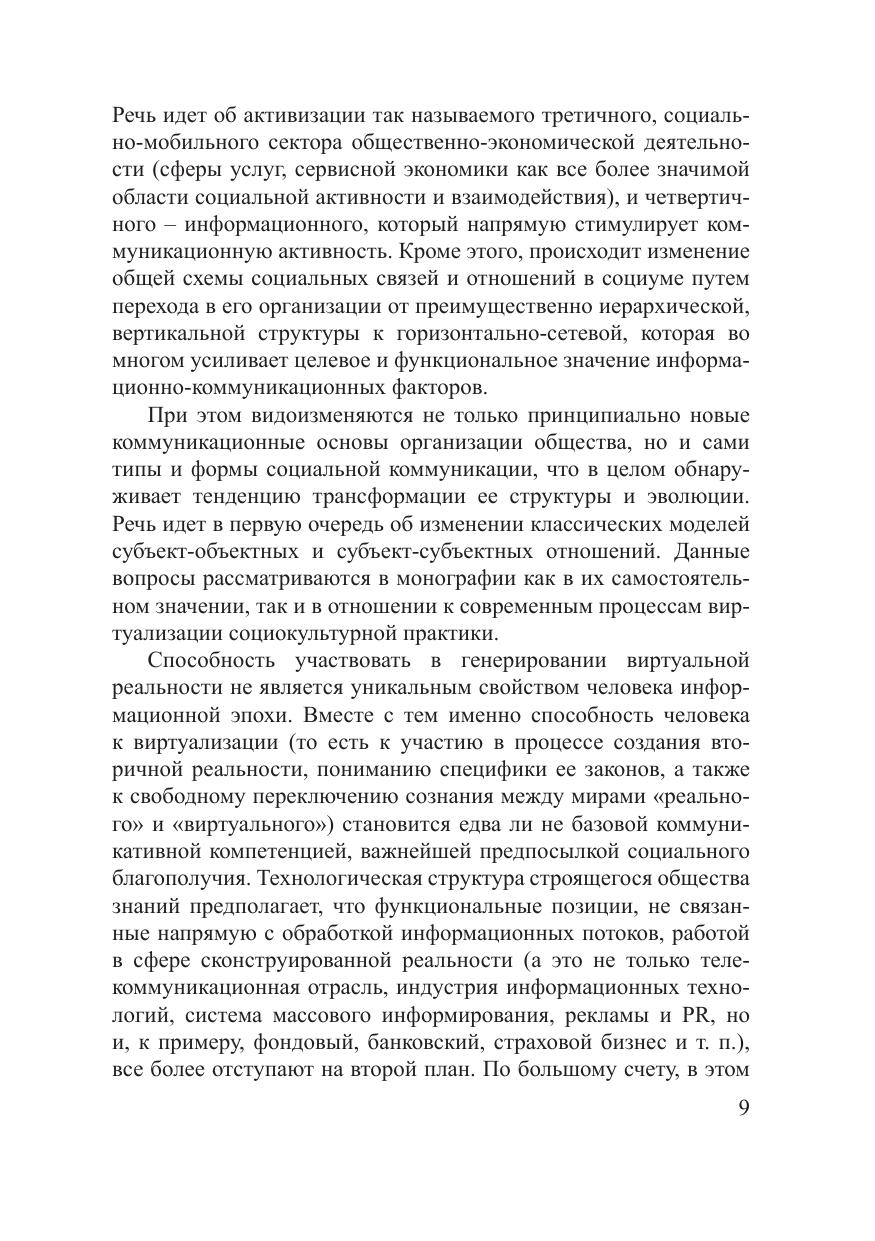 Речь идет об активизации так называемого третичного, социально-мобильного сектора общественно-экономической деятельности (сферы услуг, сервисной экономики как все более значимой области социальной активности и взаимодействия), и четвертичного – информационного, который напрямую стимулирует коммуникационную активность. Кроме этого, происходит изменение общей схемы социальных связей и отношений в социуме путем перехода в его организации от преимущественно иерархической, вертикальной структуры к горизонтально-сетевой, которая во многом усиливает целевое и функциональное значение информационно-коммуникационных факторов.

При этом видоизменяются не только принципиально новые коммуникационные основы организации общества, но и сами типы и формы социальной коммуникации, что в целом обнаруживает тенденцию трансформации ее структуры и эволюции. Речь идет в первую очередь об изменении классических моделей субъект-объектных и субъект-субъектных отношений. Данные вопросы рассматриваются в монографии как в их самостоятельном значении, так и в отношении к современным процессам виртуализации социокультурной практики.

Способность участвовать в генерировании виртуальной реальности не является уникальным свойством человека информационной эпохи. Вместе с тем именно способность человека к виртуализации (то есть к участию в процессе создания вторичной реальности, пониманию специфики ее законов, а также к свободному переключению сознания между мирами «реального» и «виртуального») становится едва ли не базовой коммуникативной компетенцией, важнейшей предпосылкой социального благополучия. Технологическая структура строящегося общества знаний предполагает, что функциональные позиции, не связанные напрямую с обработкой информационных потоков, работой в сфере сконструированной реальности (а это не только телекоммуникационная отрасль, индустрия информационных технологий, система массового информирования, рекламы и PR, но и, к примеру, фондовый, банковский, страховой бизнес и т. п.), все более отступают на второй план. По большому счету, в этом

9